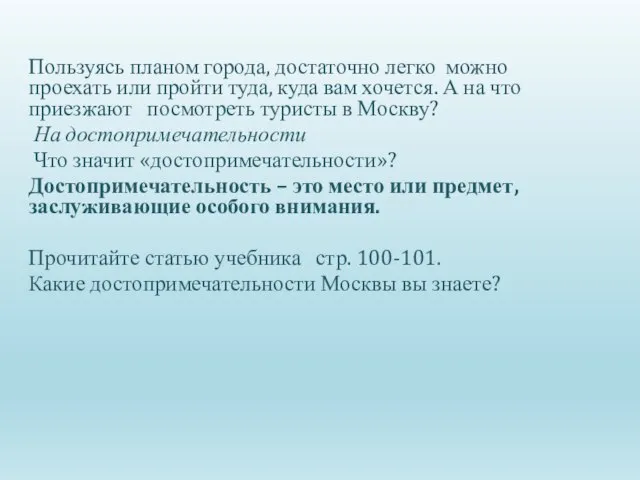 Пользуясь планом города, достаточно легко можно проехать или пройти туда, куда вам хочется. А на что приезжают посмотреть туристы в Москву?
На достопримечательности
Что значит «достопримечательности»?
Достопримечательность – это место или предмет, заслуживающие особого внимания.

Прочитайте статью учебника стр. 100-101.
Какие достопримечательности Москвы вы знаете?